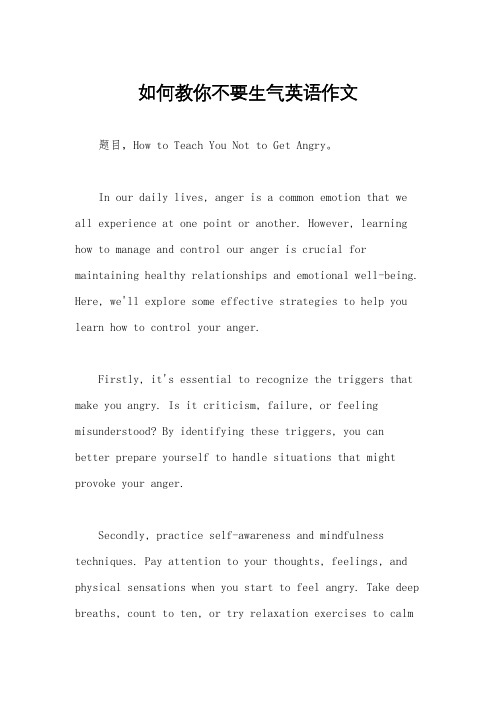 如何教你不要生气英语作文

题目，How to Teach You Not to Get Angry。

In our daily lives, anger is a common emotion that we all experience at one point or another. However, learning how to manage and control our anger is crucial for maintaining healthy relationships and emotional well-being. Here, we'll explore some effective strategies to help you learn how to control your anger.

Firstly, it's essential to recognize the triggers that make you angry. Is it criticism, failure, or feeling misunderstood? By identifying these triggers, you can better prepare yourself to handle situations that might provoke your anger.

Secondly, practice self-awareness and mindfulness techniques. Pay attention to your thoughts, feelings, and physical sensations when you start to feel angry. Take deep breaths, count to ten, or try relaxation exercises to calm